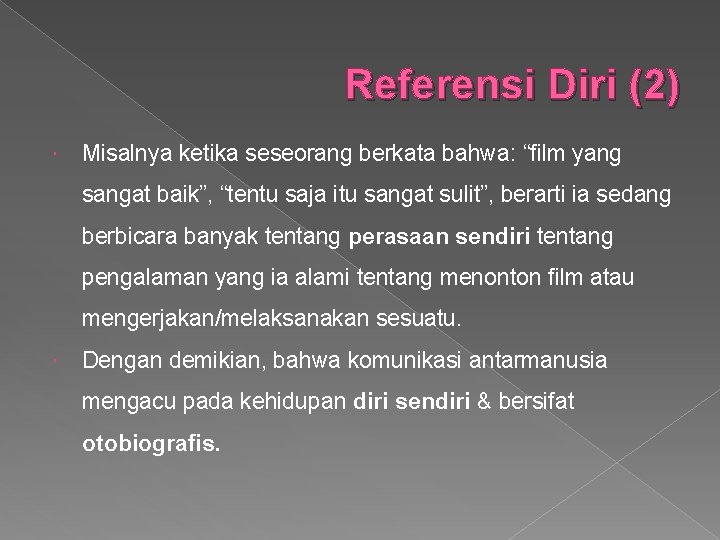 Referensi Diri (2)

Misalnya ketika seseorang berkata bahwa: “film yang sangat baik”, “tentu saja itu sangat sulit”, berarti ia sedang berbicara banyak tentang perasaan sendiri tentang pengalaman yang ia alami tentang menonton film atau mengerjakan/melaksanakan sesuatu.

Dengan demikian, bahwa komunikasi antarmanusia mengacu pada kehidupan diri sendiri & bersifat otobiografis.